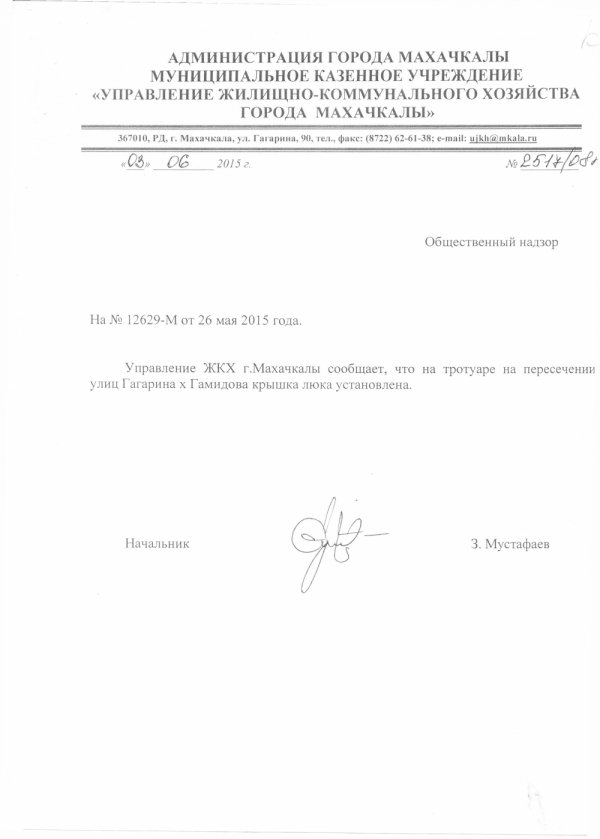 АДМИНИСТРАЦИЯ ГОРОДА МАХАЧКАЛЫ
МУНИЦИПАЛЬНОЕ КАЗЕННОЕ УЧРЕЖДЕНИЕ
«УПРАВЛЕНИЕ ЖИЛИЩНО-КОММУНАЛЬНОГО ХОЗЯЙСТВА
ГОРОДА МАХАЧКАЛЫ»

367010, РД, г. Махачкала, ул. Гагарина, 90, тел., факс: (8722) 62-61-38; e-mail: ujkh@mkala.ru

«03» 06 2015 г. № 2517/08

Общественный надзор

На № 12629-М от 26 мая 2015 года.

Управление ЖКХ г.Махачкалы сообщает, что на тротуаре на пересечении улиц Гагарина х Гамидова крышка люка установлена.

Начальник З. Мустафаев